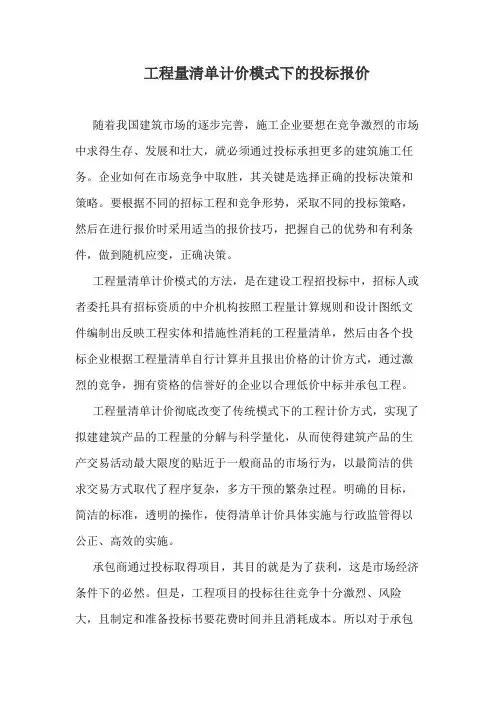 工程量清单计价模式下的投标报价

随着我国建筑市场的逐步完善，施工企业要想在竞争激烈的市场中求得生存、发展和壮大，就必须通过投标承担更多的建筑施工任务。企业如何在市场竞争中取胜，其关键是选择正确的投标决策和策略。要根据不同的招标工程和竞争形势，采取不同的投标策略，然后在进行报价时采用适当的报价技巧，把握自己的优势和有利条件，做到随机应变，正确决策。

工程量清单计价模式的方法，是在建设工程招投标中，招标人或者委托具有招标资质的中介机构按照工程量计算规则和设计图纸文件编制出反映工程实体和措施性消耗的工程量清单，然后由各个投标企业根据工程量清单自行计算并且报出价格的计价方式，通过激烈的竞争，拥有资格的信誉好的企业以合理低价中标并承包工程。

工程量清单计价彻底改变了传统模式下的工程计价方式，实现了拟建建筑产品的工程量的分解与科学量化，从而使得建筑产品的生产交易活动最大限度的贴近于一般商品的市场行为，以最简洁的供求交易方式取代了程序复杂，多方干预的繁杂过程。明确的目标，简洁的标准，透明的操作，使得清单计价具体实施与行政监管得以公正、高效的实施。

承包商通过投标取得项目，其目的就是为了获利，这是市场经济条件下的必然。但是，工程项目的投标往往竞争十分激烈、风险大，且制定和准备投标书要花费时间并且消耗成本。所以对于承包